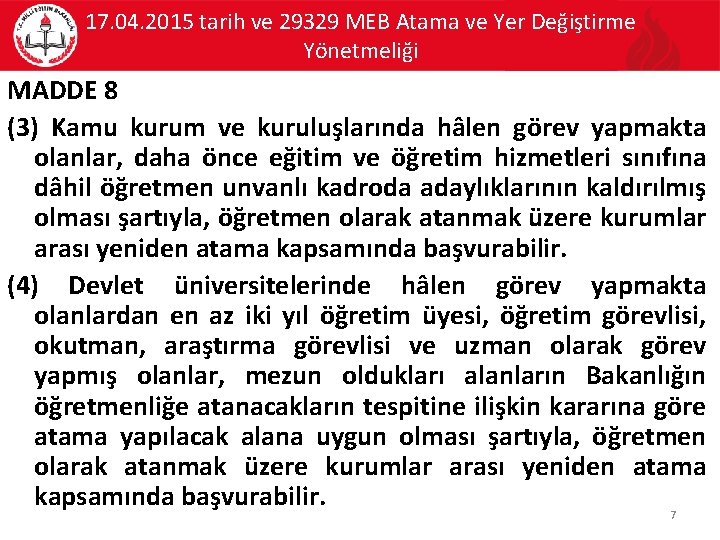 17.04.2015 tarih ve 29329 MEB Atama ve Yer Değiştirme Yönetmeliği

MADDE 8

(3) Kamu kurum ve kuruluşlarında hâlen görev yapmakta olanlar, daha önce eğitim ve öğretim hizmetleri sınıfına dâhil öğretmen unvanlı kadroda adaylıklarının kaldırılmış olması şartıyla, öğretmen olarak atanmak üzere kurumlar arası yeniden atama kapsamında başvurabilir.

(4) Devlet üniversitelerinde hâlen görev yapmakta olanlardan en az iki yıl öğretim üyesi, öğretim görevlisi, okutman, araştırma görevlisi ve uzman olarak görev yapmış olanlar, mezun oldukları alanların Bakanlığın öğretmenliğe atanacakların tespitine ilişkin kararına göre atama yapılacak alana uygun olması şartıyla, öğretmen olarak atanmak üzere kurumlar arası yeniden atama kapsamında başvurabilir.

7